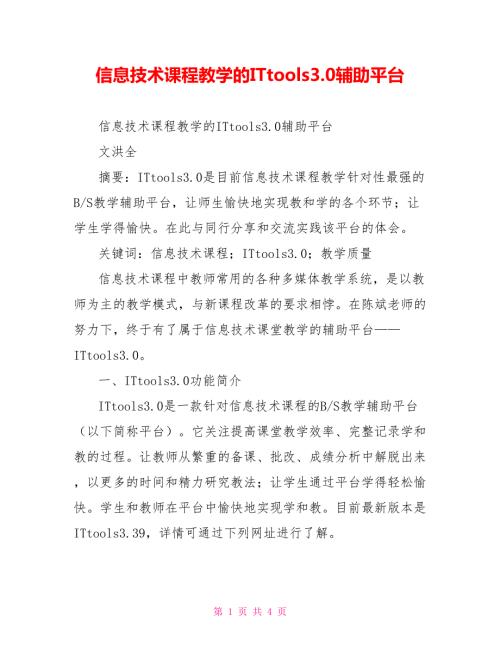 信息技术课程教学的ITtools3.0辅助平台

信息技术课程教学的ITtools3.0辅助平台

文洪全

摘要：ITtools3.0是目前信息技术课程教学针对性最强的B/S教学辅助平台，让师生愉快地实现教和学的各个环节；让学生学得愉快。在此与同行分享和交流实践该平台的体会。

关键词：信息技术课程；ITtools3.0；教学质量

信息技术课程中教师常用的各种多媒体教学系统，是以教师为主的教学模式，与新课程改革的要求相悖。在陈斌老师的努力下，终于有了属于信息技术课堂教学的辅助平台——ITtools3.0。

一、ITtools3.0功能简介

ITtools3.0是一款针对信息技术课程的B/S教学辅助平台（以下简称平台）。它关注提高课堂教学效率、完整记录学和教的过程。让教师从繁重的备课、批改、成绩分析中解脱出来，以更多的时间和精力研究教法；让学生通过平台学得轻松愉快。学生和教师在平台中愉快地实现学和教。目前最新版本是ITtools3.39，详情可通过下列网址进行了解。

第 1 页 共 4 页